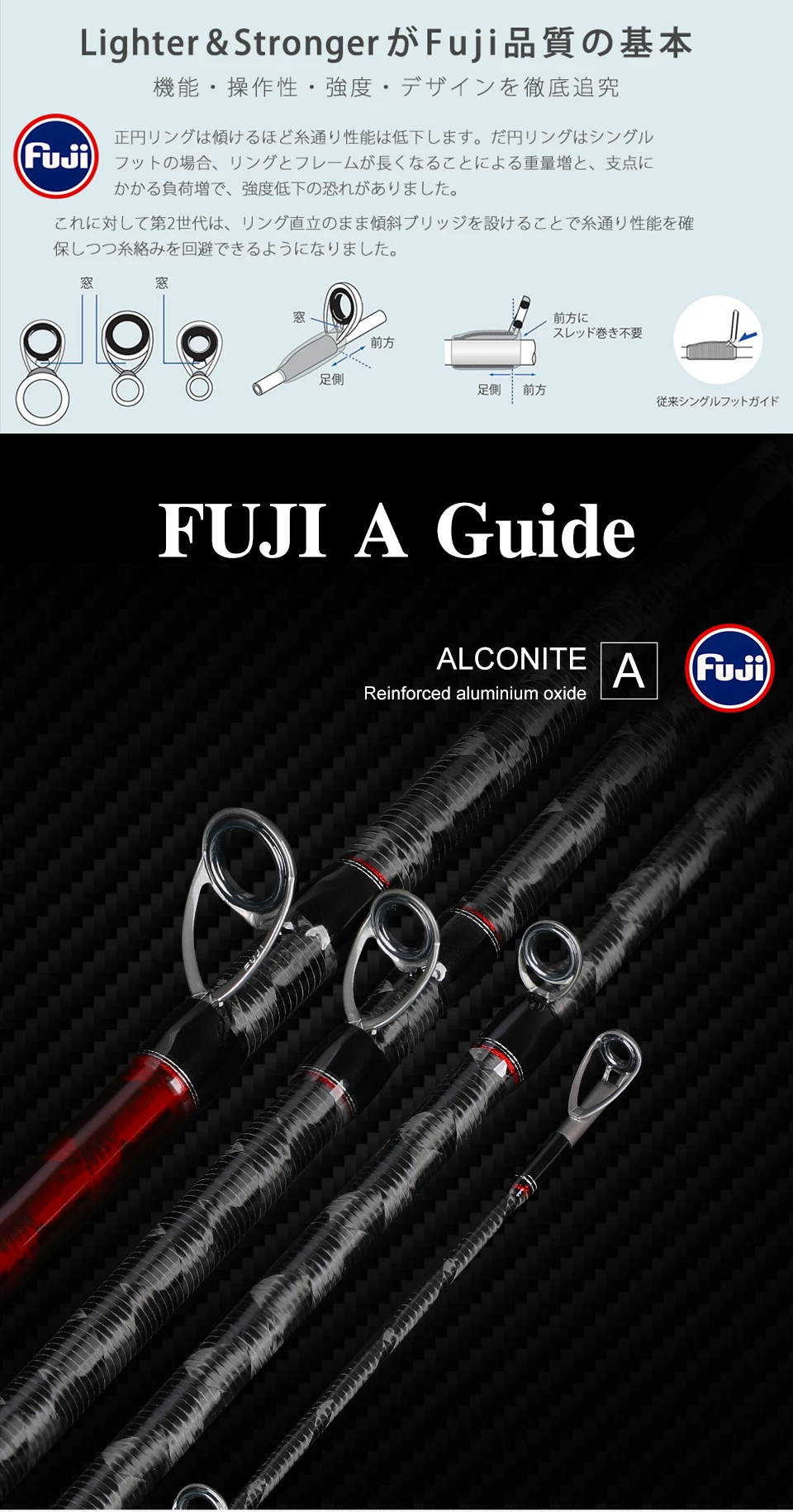 Lighter&StrongerがFuji品質の基本

機能・操作性・強度・デザインを徹底追究

Fuji

正円リングは傾けるほど糸通り性能は低下します。だ円リングはシングルフットの場合、リングとフレームが長くなることによる重量増と、支点にかかる負荷増で、強度低下の恐れがありました。

これに対して第2世代は、リング直立のまま傾斜ブリッジを設けることで糸通り性能を確保しつつ糸絡みを回避できるようになりました。

窓
窓

窓
前方
足側

前方に
スレッド巻き不要
足側
前方

従来シングルフットガイド

FUJI A Guide

ALCONITE
Reinforced aluminium oxide
A

Fuji